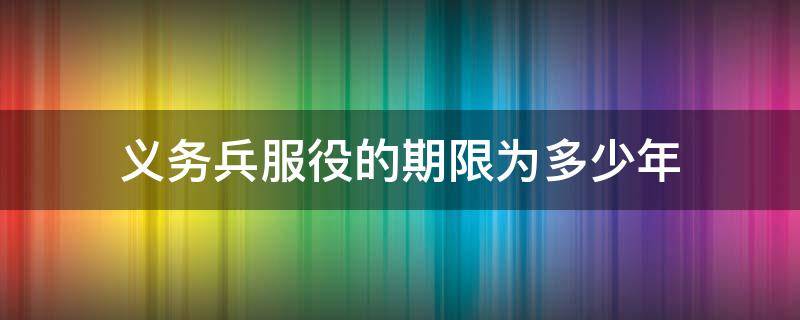 义务兵服役的期限为多少年